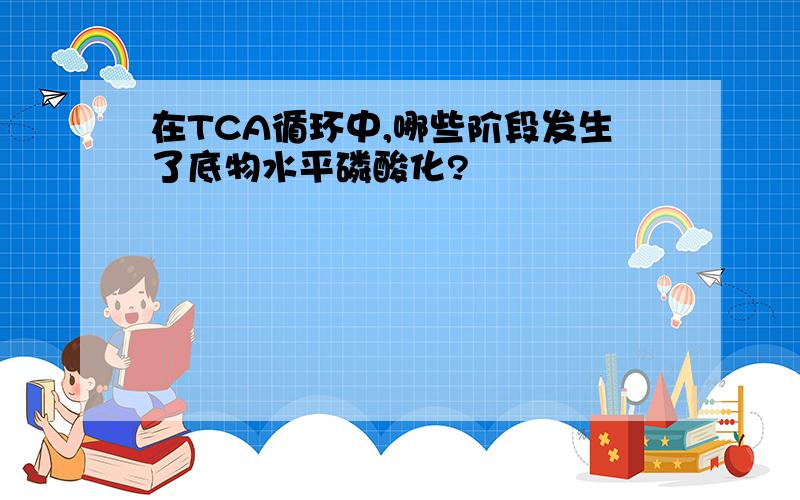 在TCA循环中,哪些阶段发生了底物水平磷酸化?